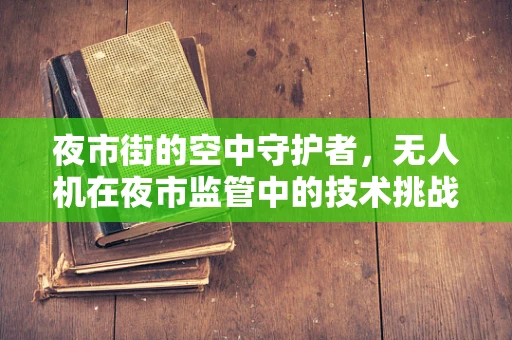 夜市街的空中守护者，无人机在夜市监管中的技术挑战